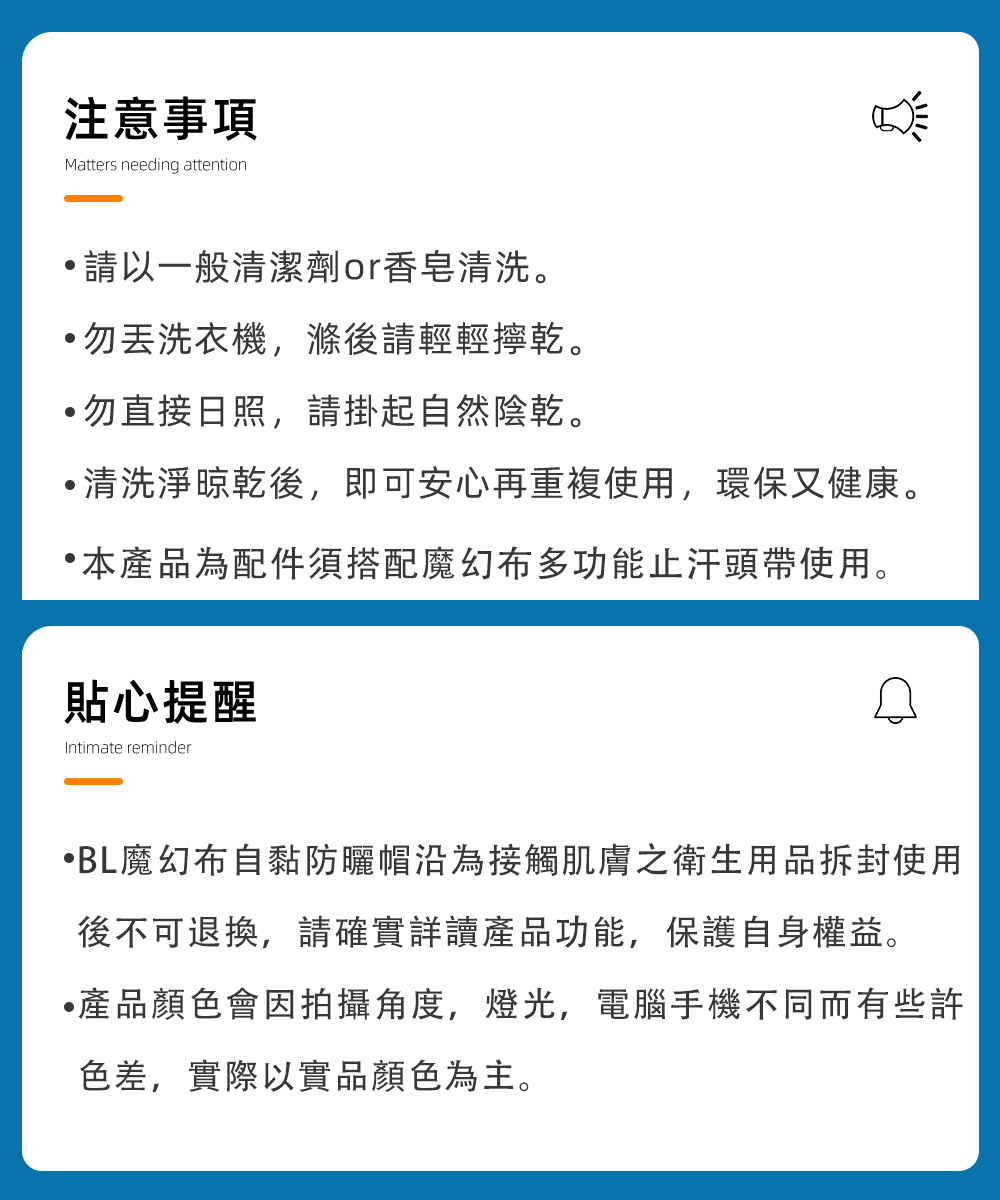 注意事項
Matters needing attention

•請以一般清潔劑or香皂清洗。

•勿丟洗衣機，滌後請輕輕擰乾。

•勿直接日照，請掛起自然陰乾。

•清洗淨晾乾後，即可安心再重複使用，環保又健康。

•本產品為配件須搭配魔幻布多功能止汗頭帶使用。

貼心提醒
Intimate reminder

•BL魔幻布自黏防曬帽沿為接觸肌膚之衛生用品拆封使用後不可退換，請確實詳讀產品功能，保護自身權益。

•產品顏色會因拍攝角度，燈光，電腦手機不同而有些許色差，實際以實品顏色為主。